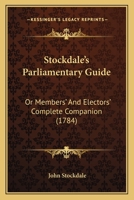 KESSINGER'S LEGACY REPRINTS

Stockdale's Parliamentary Guide

Or Members' And Electors' Complete Companion (1784)

John Stockdale